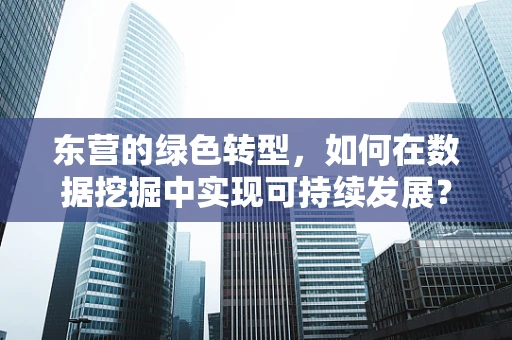 东营的绿色转型，如何在数据挖掘中实现可持续发展？